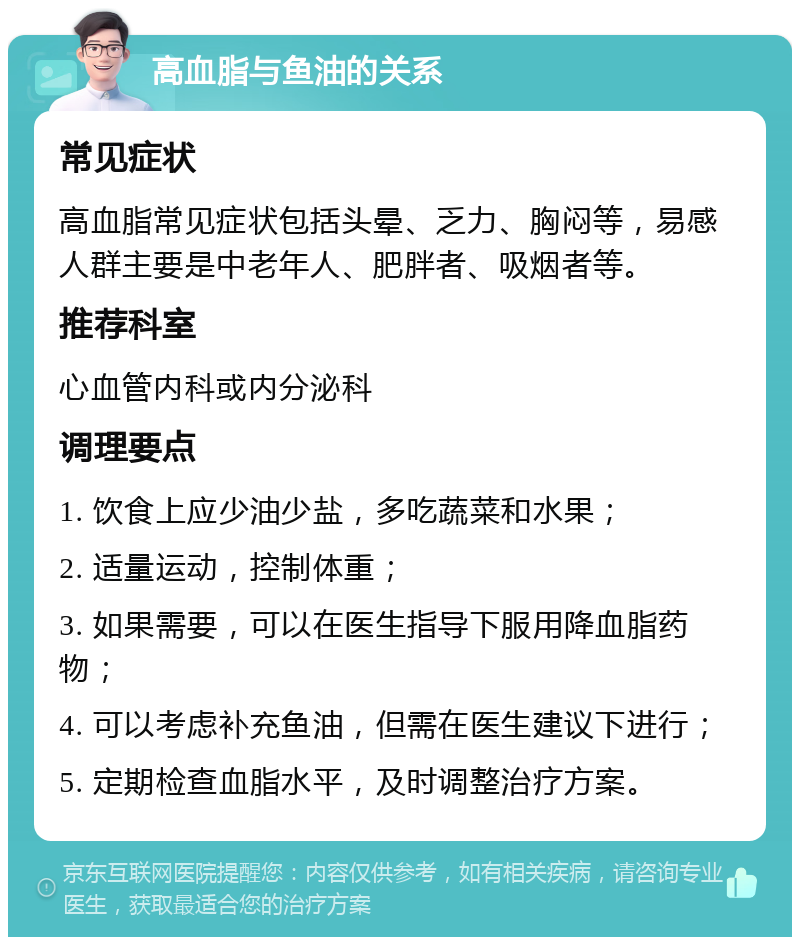 高血脂与鱼油的关系

常见症状

高血脂常见症状包括头晕、乏力、胸闷等，易感人群主要是中老年人、肥胖者、吸烟者等。

推荐科室

心血管内科或内分泌科

调理要点

1. 饮食上应少油少盐，多吃蔬菜和水果；

2. 适量运动，控制体重；

3. 如果需要，可以在医生指导下服用降血脂药物；

4. 可以考虑补充鱼油，但需在医生建议下进行；

5. 定期检查血脂水平，及时调整治疗方案。

京东互联网医院提醒您：内容仅供参考，如有相关疾病，请咨询专业医生，获取最适合您的治疗方案